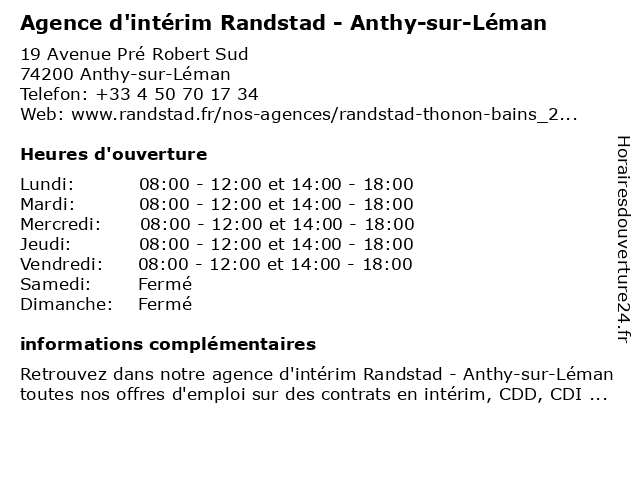 Agence d'intérim Randstad - Anthy-sur-Léman

19 Avenue Pré Robert Sud
74200 Anthy-sur-Léman
Telefon: +33 4 50 70 17 34
Web: www.randstad.fr/nos-agences/randstad-thonon-bains_2...

Heures d'ouverture

| | |
|---|---|
| Lundi: | 08:00 - 12:00 et 14:00 - 18:00 |
| Mardi: | 08:00 - 12:00 et 14:00 - 18:00 |
| Mercredi: | 08:00 - 12:00 et 14:00 - 18:00 |
| Jeudi: | 08:00 - 12:00 et 14:00 - 18:00 |
| Vendredi: | 08:00 - 12:00 et 14:00 - 18:00 |
| Samedi: | Fermé |
| Dimanche: | Fermé |

informations complémentaires

Retrouvez dans notre agence d'intérim Randstad - Anthy-sur-Léman toutes nos offres d'emploi sur des contrats en intérim, CDD, CDI ...

Horairesdouverture24.fr